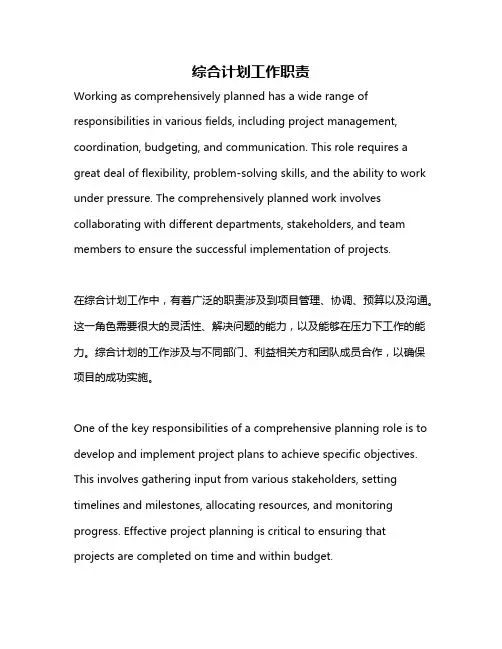 综合计划工作职责

Working as comprehensively planned has a wide range of responsibilities in various fields, including project management, coordination, budgeting, and communication. This role requires a great deal of flexibility, problem-solving skills, and the ability to work under pressure. The comprehensively planned work involves collaborating with different departments, stakeholders, and team members to ensure the successful implementation of projects.

在综合计划工作中，有着广泛的职责涉及到项目管理、协调、预算以及沟通。这一角色需要很大的灵活性、解决问题的能力，以及能够在压力下工作的能力。综合计划的工作涉及与不同部门、利益相关方和团队成员合作，以确保项目的成功实施。

One of the key responsibilities of a comprehensive planning role is to develop and implement project plans to achieve specific objectives. This involves gathering input from various stakeholders, setting timelines and milestones, allocating resources, and monitoring progress. Effective project planning is critical to ensuring that projects are completed on time and within budget.